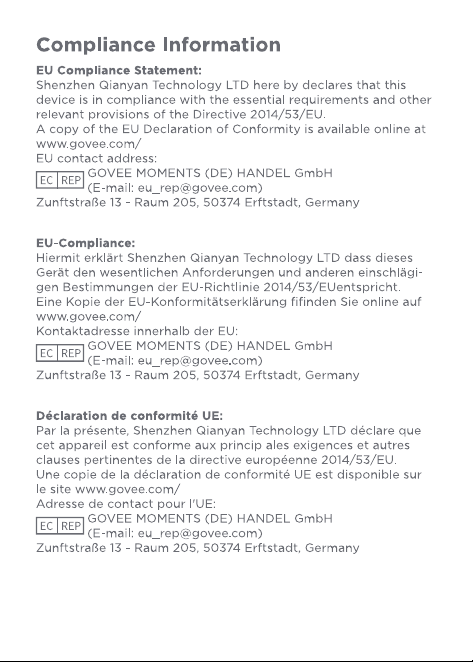 Compliance Information

EU Compliance Statement:
Shenzhen Qianyan Technology LTD here by declares that this device is in compliance with the essential requirements and other relevant provisions of the Directive 2014/53/EU.
A copy of the EU Declaration of Conformity is available online at www.govee.com/
EU contact address:
EC REP GOVEE MOMENTS (DE) HANDEL GmbH
(E-mail: eu_rep@govee.com)
Zunftstraße 13 - Raum 205, 50374 Erftstadt, Germany

EU-Compliance:
Hiermit erklärt Shenzhen Qianyan Technology LTD dass dieses Gerät den wesentlichen Anforderungen und anderen einschlägigen Bestimmungen der EU-Richtlinie 2014/53/EUentspricht.
Eine Kopie der EU-Konformitätserklärung fifinden Sie online auf www.govee.com/
Kontaktadresse innerhalb der EU:
EC REP GOVEE MOMENTS (DE) HANDEL GmbH
(E-mail: eu_rep@govee.com)
Zunftstraße 13 - Raum 205, 50374 Erftstadt, Germany

Déclaration de conformité UE:
Par la présente, Shenzhen Qianyan Technology LTD déclare que cet appareil est conforme aux princip ales exigences et autres clauses pertinentes de la directive européenne 2014/53/EU.
Une copie de la déclaration de conformité UE est disponible sur le site www.govee.com/
Adresse de contact pour l'UE:
EC REP GOVEE MOMENTS (DE) HANDEL GmbH
(E-mail: eu_rep@govee.com)
Zunftstraße 13 - Raum 205, 50374 Erftstadt, Germany